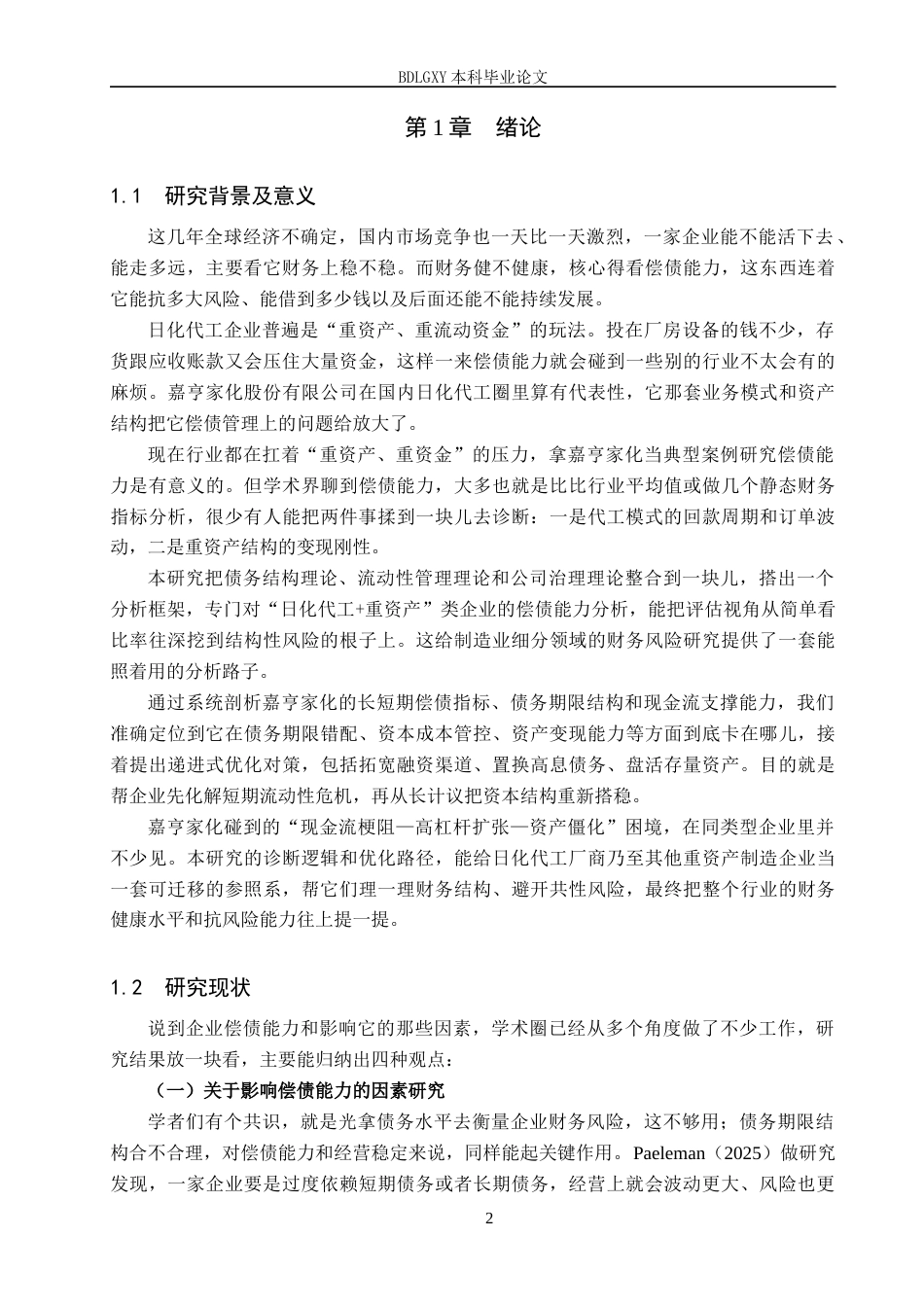 BDLGXY 本科毕业论文

第 1 章　绪论

1.1　研究背景及意义

这几年全球经济不确定，国内市场竞争也一天比一天激烈，一家企业能不能活下去、能走多远，主要看它财务上稳不稳。而财务健不健康，核心得看偿债能力，这东西连着它能抗多大风险、能借到多少钱以及后面还能不能持续发展。

日化代工企业普遍是“重资产、重流动资金”的玩法。投在厂房设备的钱不少，存货跟应收账款又会压住大量资金，这样一来偿债能力就会碰到一些别的行业不太会有的麻烦。嘉亨家化股份有限公司在国内日化代工圈里算有代表性，它那套业务模式和资产结构把它偿债管理上的问题给放大了。

现在行业都在扛着“重资产、重资金”的压力，拿嘉亨家化当典型案例研究偿债能力是有意义的。但学术界聊到偿债能力，大多也就是比比行业平均值或做几个静态财务指标分析，很少有人能把两件事揉到一块儿去诊断：一是代工模式的回款周期和订单波动，二是重资产结构的变现刚性。

本研究把债务结构理论、流动性管理理论和公司治理理论整合到一块儿，搭出一个分析框架，专门对“日化代工+重资产”类企业的偿债能力分析，能把评估视角从简单看比率往深挖到结构性风险的根子上。这给制造业细分领域的财务风险研究提供了一套能照着用的分析路子。

通过系统剖析嘉亨家化的长短期偿债指标、债务期限结构和现金流支撑能力，我们准确定位到它在债务期限错配、资本成本管控、资产变现能力等方面到底卡在哪儿，接着提出递进式优化对策，包括拓宽融资渠道、置换高息债务、盘活存量资产。目的就是帮企业先化解短期流动性危机，再从长计议把资本结构重新搭稳。

嘉亨家化碰到的“现金流梗阻—高杠杆扩张—资产僵化”困境，在同类型企业里并不少见。本研究的诊断逻辑和优化路径，能给日化代工厂商乃至其他重资产制造企业当一套可迁移的参照系，帮它们理一理财务结构、避开共性风险，最终把整个行业的财务健康水平和抗风险能力往上提一提。

1.2　研究现状

说到企业偿债能力和影响它的那些因素，学术圈已经从多个角度做了不少工作，研究结果放一块看，主要能归纳出四种观点：

（一）关于影响偿债能力的因素研究

学者们有个共识，就是光拿债务水平去衡量企业财务风险，这不够用；债务期限结构合不合理，对偿债能力和经营稳定来说，同样能起关键作用。Paeleman（2025）做研究发现，一家企业要是过度依赖短期债务或者长期债务，经营上就会波动更大、风险也更

2